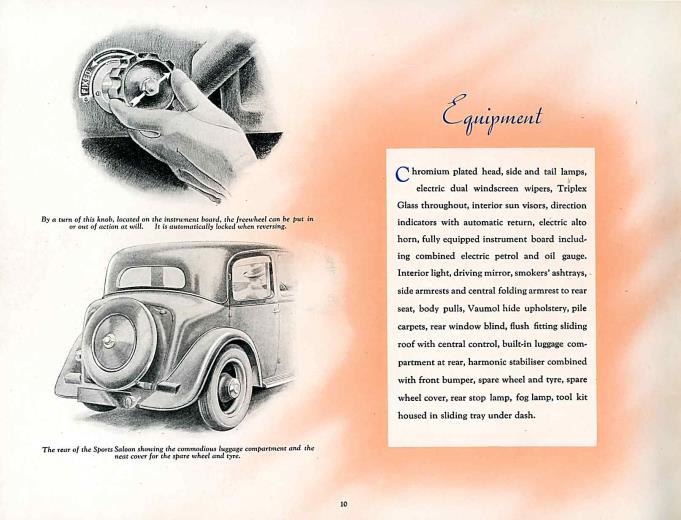 FIXED

By a turn of this knob, located on the instrument board, the freewheel can be put in or out of action at will. It is automatically locked when reversing.

The rear of the Sports Saloon showing the commodious luggage compartment and the neat cover for the spare wheel and tyre.

Equipment

Chromium plated head, side and tail lamps, electric dual windscreen wipers, Triplex Glass throughout, interior sun visors, direction indicators with automatic return, electric alto horn, fully equipped instrument board including combined electric petrol and oil gauge. Interior light, driving mirror, smokers' ashtrays, side armrests and central folding armrest to rear seat, body pulls, Vaumol hide upholstery, pile carpets, rear window blind, flush fitting sliding roof with central control, built-in luggage compartment at rear, harmonic stabiliser combined with front bumper, spare wheel and tyre, spare wheel cover, rear stop lamp, fog lamp, tool kit housed in sliding tray under dash.

10